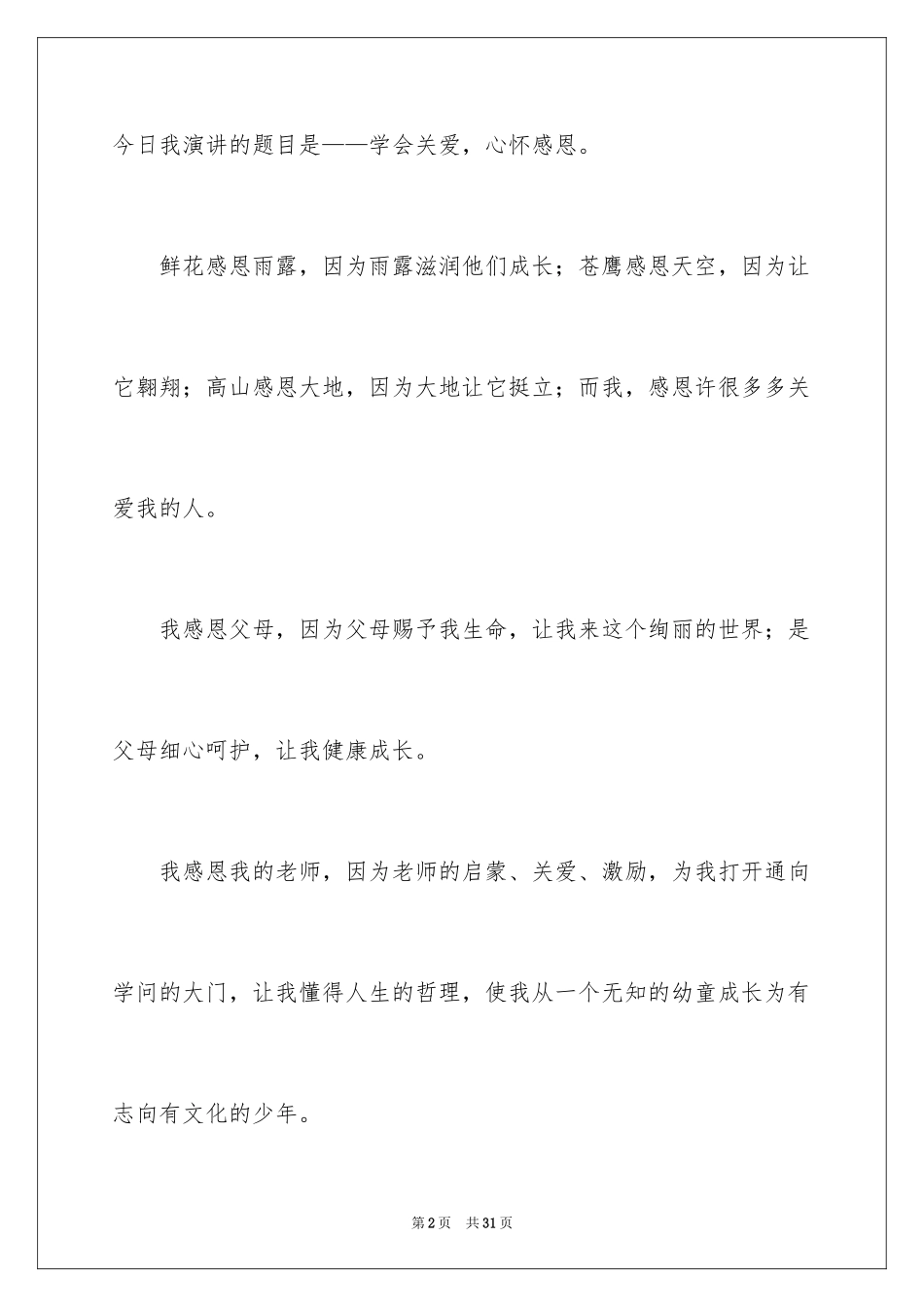 今日我演讲的题目是——学会关爱，心怀感恩。

鲜花感恩雨露，因为雨露滋润他们成长；苍鹰感恩天空，因为让它翱翔；高山感恩大地，因为大地让它挺立；而我，感恩许很多多关爱我的人。

我感恩父母，因为父母赐予我生命，让我来这个绚丽的世界；是父母细心呵护，让我健康成长。

我感恩我的老师，因为老师的启蒙、关爱、激励，为我打开通向学问的大门，让我懂得人生的哲理，使我从一个无知的幼童成长为有志向有文化的少年。

第2页 共31页